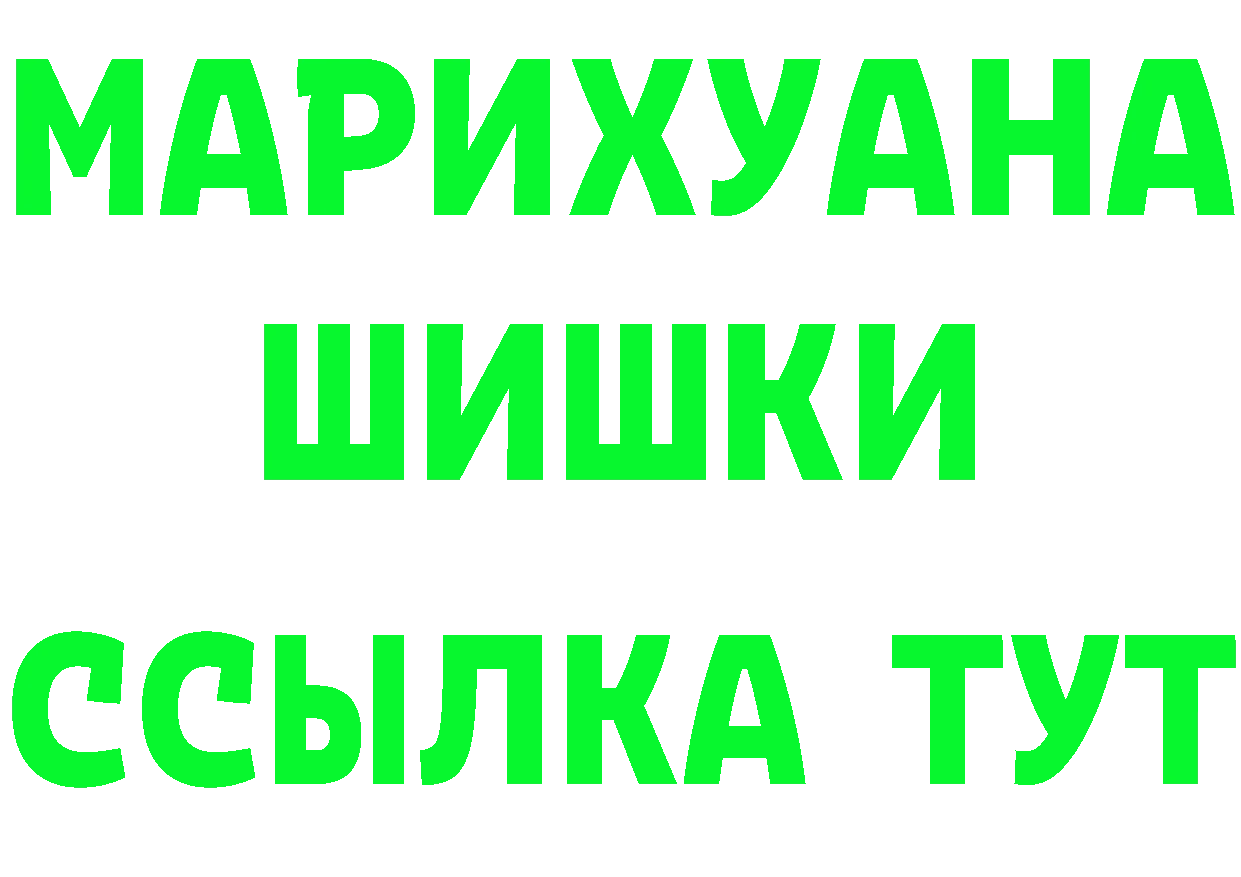 МАРИХУАНА
ШИШКИ
ССЫЛКА ТУТ